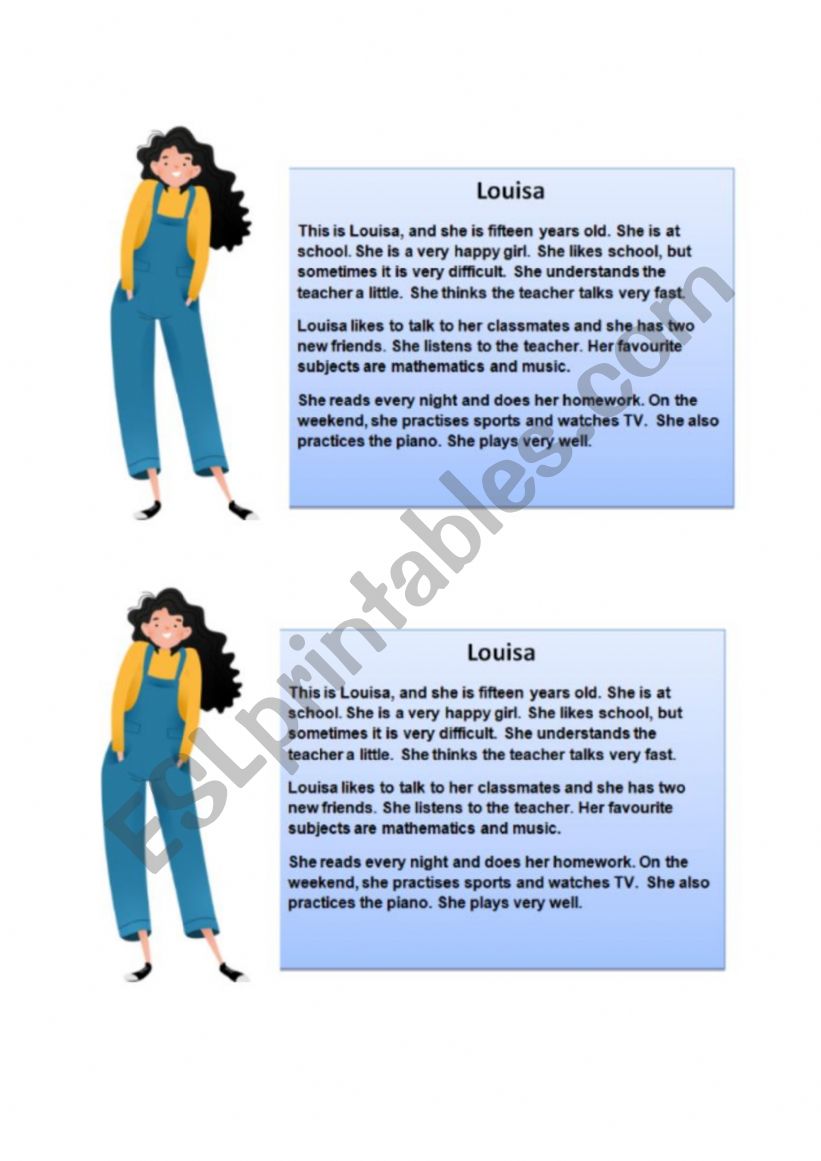 Louisa

This is Louisa, and she is fifteen years old. She is at school. She is a very happy girl. She likes school, but sometimes it is very difficult. She understands the teacher a little. She thinks the teacher talks very fast.

Louisa likes to talk to her classmates and she has two new friends. She listens to the teacher. Her favourite subjects are mathematics and music.

She reads every night and does her homework. On the weekend, she practises sports and watches TV. She also practices the piano. She plays very well.

Louisa

This is Louisa, and she is fifteen years old. She is at school. She is a very happy girl. She likes school, but sometimes it is very difficult. She understands the teacher a little. She thinks the teacher talks very fast.

Louisa likes to talk to her classmates and she has two new friends. She listens to the teacher. Her favourite subjects are mathematics and music.

She reads every night and does her homework. On the weekend, she practises sports and watches TV. She also practices the piano. She plays very well.

ESLprintables.com